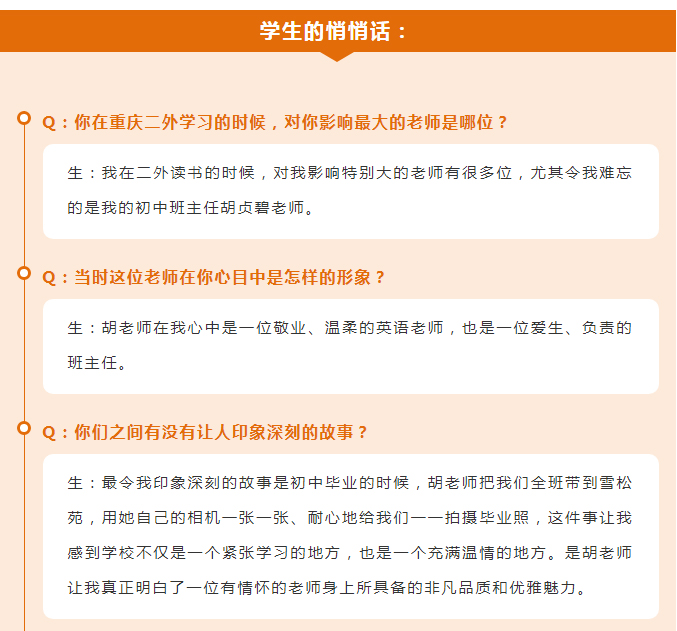 学生的悄悄话：

Q：你在重庆二外学习的时候，对你影响最大的老师是哪位？

生：我在二外读书的时候，对我影响特别大的老师有很多位，尤其令我难忘的是我的初中班主任胡贞碧老师。

Q：当时这位老师在你心目中是怎样的形象？

生：胡老师在我心中是一位敬业、温柔的英语老师，也是一位爱生、负责的班主任。

Q：你们之间有没有让人印象深刻的故事？

生：最令我印象深刻的故事是初中毕业的时候，胡老师把我们全班带到雪松苑，用她自己的相机一张一张、耐心地给我们一一拍摄毕业照，这件事让我感到学校不仅是一个紧张学习的地方，也是一个充满温情的地方。是胡老师让我真正明白了一位有情怀的老师身上所具备的非凡品质和优雅魅力。